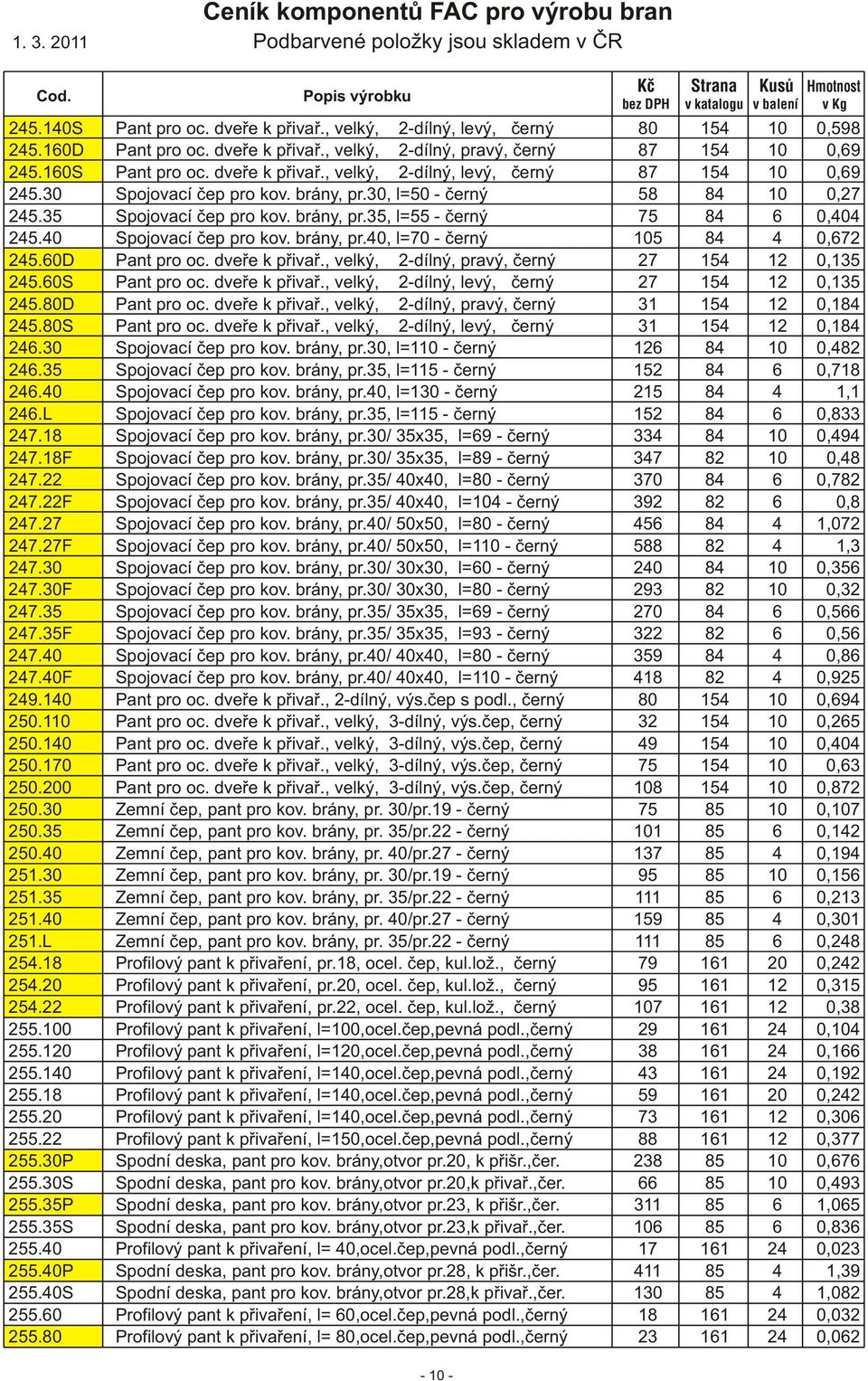 Ceník komponentů FAC pro výrobu bran

1. 3. 2011 Podbarvené položky jsou skladem v ČR

| Cod. | Popis výrobku | Kč bez DPH | Strana v katalogu | Kusů v balení | Hmotnost v Kg |
|---|---|---|---|---|---|
| 245.140S | Pant pro oc. dveře k přivař., velký, 2-dílný, levý, černý | 80 | 154 | 10 | 0,598 |
| 245.160D | Pant pro oc. dveře k přivař., velký, 2-dílný, pravý, černý | 87 | 154 | 10 | 0,69 |
| 245.160S | Pant pro oc. dveře k přivař., velký, 2-dílný, levý, černý | 87 | 154 | 10 | 0,69 |
| 245.30 | Spojovací čep pro kov. brány, pr.30, l=50 - černý | 58 | 84 | 10 | 0,27 |
| 245.35 | Spojovací čep pro kov. brány, pr.35, l=55 - černý | 75 | 84 | 6 | 0,404 |
| 245.40 | Spojovací čep pro kov. brány, pr.40, l=70 - černý | 105 | 84 | 4 | 0,672 |
| 245.60D | Pant pro oc. dveře k přivař., velký, 2-dílný, pravý, černý | 27 | 154 | 12 | 0,135 |
| 245.60S | Pant pro oc. dveře k přivař., velký, 2-dílný, levý, černý | 27 | 154 | 12 | 0,135 |
| 245.80D | Pant pro oc. dveře k přivař., velký, 2-dílný, pravý, černý | 31 | 154 | 12 | 0,184 |
| 245.80S | Pant pro oc. dveře k přivař., velký, 2-dílný, levý, černý | 31 | 154 | 12 | 0,184 |
| 246.30 | Spojovací čep pro kov. brány, pr.30, l=110 - černý | 126 | 84 | 10 | 0,482 |
| 246.35 | Spojovací čep pro kov. brány, pr.35, l=115 - černý | 152 | 84 | 6 | 0,718 |
| 246.40 | Spojovací čep pro kov. brány, pr.40, l=130 - černý | 215 | 84 | 4 | 1,1 |
| 246.L | Spojovací čep pro kov. brány, pr.35, l=115 - černý | 152 | 84 | 6 | 0,833 |
| 247.18 | Spojovací čep pro kov. brány, pr.30/ 35x35, l=69 - černý | 334 | 84 | 10 | 0,494 |
| 247.18F | Spojovací čep pro kov. brány, pr.30/ 35x35, l=89 - černý | 347 | 82 | 10 | 0,48 |
| 247.22 | Spojovací čep pro kov. brány, pr.35/ 40x40, l=80 - černý | 370 | 84 | 6 | 0,782 |
| 247.22F | Spojovací čep pro kov. brány, pr.35/ 40x40, l=104 - černý | 392 | 82 | 6 | 0,8 |
| 247.27 | Spojovací čep pro kov. brány, pr.40/ 50x50, l=80 - černý | 456 | 84 | 4 | 1,072 |
| 247.27F | Spojovací čep pro kov. brány, pr.40/ 50x50, l=110 - černý | 588 | 82 | 4 | 1,3 |
| 247.30 | Spojovací čep pro kov. brány, pr.30/ 30x30, l=60 - černý | 240 | 84 | 10 | 0,356 |
| 247.30F | Spojovací čep pro kov. brány, pr.30/ 30x30, l=80 - černý | 293 | 82 | 10 | 0,32 |
| 247.35 | Spojovací čep pro kov. brány, pr.35/ 35x35, l=69 - černý | 270 | 84 | 6 | 0,566 |
| 247.35F | Spojovací čep pro kov. brány, pr.35/ 35x35, l=93 - černý | 322 | 82 | 6 | 0,56 |
| 247.40 | Spojovací čep pro kov. brány, pr.40/ 40x40, l=80 - černý | 359 | 84 | 4 | 0,86 |
| 247.40F | Spojovací čep pro kov. brány, pr.40/ 40x40, l=110 - černý | 418 | 82 | 4 | 0,925 |
| 249.140 | Pant pro oc. dveře k přivař., 2-dílný, výs.čep s podl., černý | 80 | 154 | 10 | 0,694 |
| 250.110 | Pant pro oc. dveře k přivař., velký, 3-dílný, výs.čep, černý | 32 | 154 | 10 | 0,265 |
| 250.140 | Pant pro oc. dveře k přivař., velký, 3-dílný, výs.čep, černý | 49 | 154 | 10 | 0,404 |
| 250.170 | Pant pro oc. dveře k přivař., velký, 3-dílný, výs.čep, černý | 75 | 154 | 10 | 0,63 |
| 250.200 | Pant pro oc. dveře k přivař., velký, 3-dílný, výs.čep, černý | 108 | 154 | 10 | 0,872 |
| 250.30 | Zemní čep, pant pro kov. brány, pr. 30/pr.19 - černý | 75 | 85 | 10 | 0,107 |
| 250.35 | Zemní čep, pant pro kov. brány, pr. 35/pr.22 - černý | 101 | 85 | 6 | 0,142 |
| 250.40 | Zemní čep, pant pro kov. brány, pr. 40/pr.27 - černý | 137 | 85 | 4 | 0,194 |
| 251.30 | Zemní čep, pant pro kov. brány, pr. 30/pr.19 - černý | 95 | 85 | 10 | 0,156 |
| 251.35 | Zemní čep, pant pro kov. brány, pr. 35/pr.22 - černý | 111 | 85 | 6 | 0,213 |
| 251.40 | Zemní čep, pant pro kov. brány, pr. 40/pr.27 - černý | 159 | 85 | 4 | 0,301 |
| 251.L | Zemní čep, pant pro kov. brány, pr. 35/pr.22 - černý | 111 | 85 | 6 | 0,248 |
| 254.18 | Profilový pant k přivaření, pr.18, ocel. čep, kul.lož., černý | 79 | 161 | 20 | 0,242 |
| 254.20 | Profilový pant k přivaření, pr.20, ocel. čep, kul.lož., černý | 95 | 161 | 12 | 0,315 |
| 254.22 | Profilový pant k přivaření, pr.22, ocel. čep, kul.lož., černý | 107 | 161 | 12 | 0,38 |
| 255.100 | Profilový pant k přivaření, l=100,ocel.čep,pevná podl.,černý | 29 | 161 | 24 | 0,104 |
| 255.120 | Profilový pant k přivaření, l=120,ocel.čep,pevná podl.,černý | 38 | 161 | 24 | 0,166 |
| 255.140 | Profilový pant k přivaření, l=140,ocel.čep,pevná podl.,černý | 43 | 161 | 24 | 0,192 |
| 255.18 | Profilový pant k přivaření, l=140,ocel.čep,pevná podl.,černý | 59 | 161 | 20 | 0,242 |
| 255.20 | Profilový pant k přivaření, l=140,ocel.čep,pevná podl.,černý | 73 | 161 | 12 | 0,306 |
| 255.22 | Profilový pant k přivaření, l=150,ocel.čep,pevná podl.,černý | 88 | 161 | 12 | 0,377 |
| 255.30P | Spodní deska, pant pro kov. brány,otvor pr.20, k přišr.,čer. | 238 | 85 | 10 | 0,676 |
| 255.30S | Spodní deska, pant pro kov. brány,otvor pr.20,k přivař.,čer. | 66 | 85 | 10 | 0,493 |
| 255.35P | Spodní deska, pant pro kov. brány,otvor pr.23, k přišr.,čer. | 311 | 85 | 6 | 1,065 |
| 255.35S | Spodní deska, pant pro kov. brány,otvor pr.23,k přivař.,čer. | 106 | 85 | 6 | 0,836 |
| 255.40 | Profilový pant k přivaření, l= 40,ocel.čep,pevná podl.,černý | 17 | 161 | 24 | 0,023 |
| 255.40P | Spodní deska, pant pro kov. brány,otvor pr.28, k přišr.,čer. | 411 | 85 | 4 | 1,39 |
| 255.40S | Spodní deska, pant pro kov. brány,otvor pr.28,k přivař.,čer. | 130 | 85 | 4 | 1,082 |
| 255.60 | Profilový pant k přivaření, l= 60,ocel.čep,pevná podl.,černý | 18 | 161 | 24 | 0,032 |
| 255.80 | Profilový pant k přivaření, l= 80,ocel.čep,pevná podl.,černý | 23 | 161 | 24 | 0,062 |

- 10 -